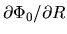 $\partial\Phi_0/\partial R$